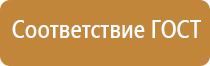 Соответствие ГОСТ